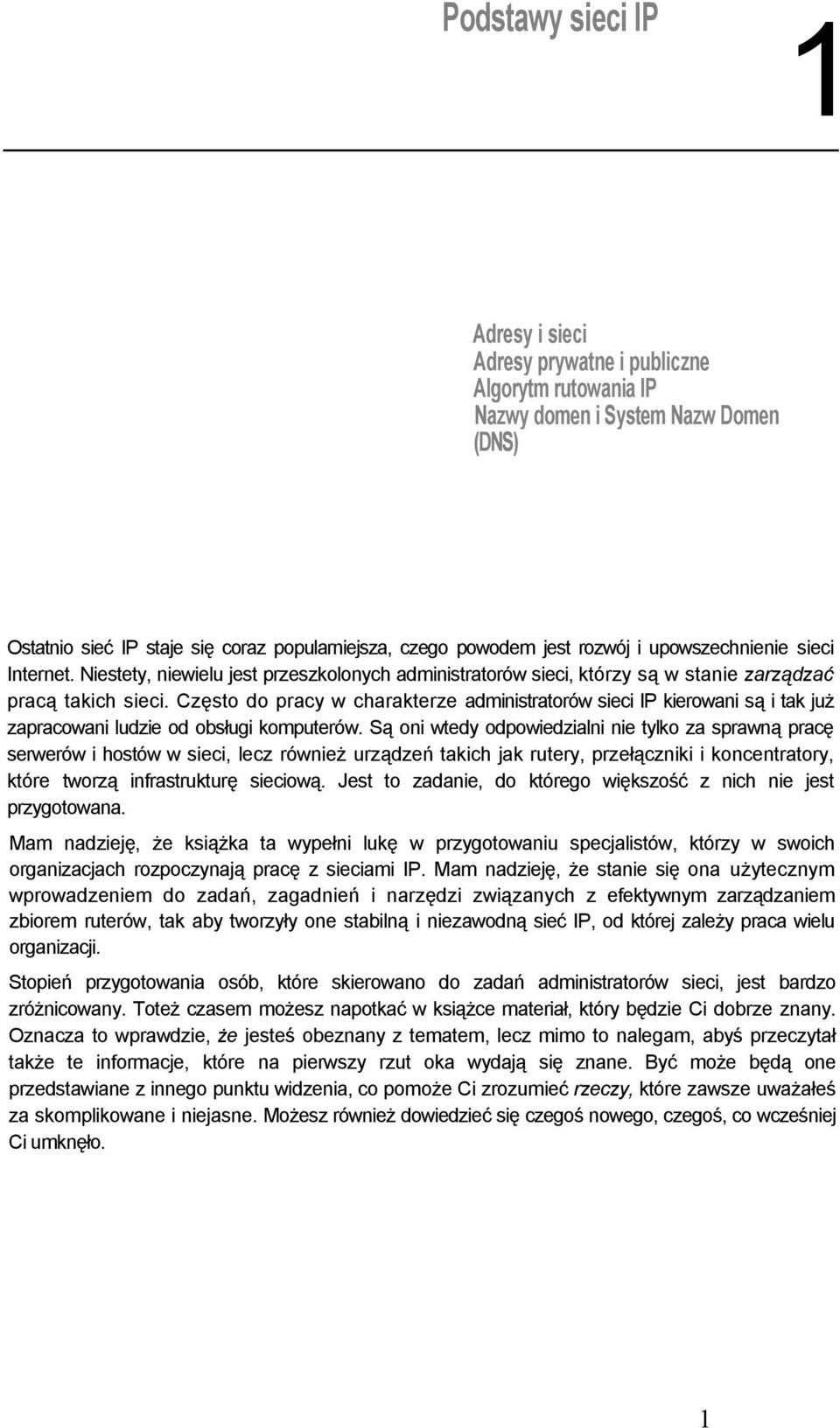 Podstawy sieci IP

1

Adresy i sieci
Adresy prywatne i publiczne
Algorytm rutowania IP
Nazwy domen i System Nazw Domen (DNS)

Ostatnio sieć IP staje się coraz popularniejsza, czego powodem jest rozwój i upowszechnienie sieci Internet. Niestety, niewielu jest przeszkolonych administratorów sieci, którzy są w stanie zarządzać pracą takich sieci. Często do pracy w charakterze administratorów sieci IP kierowani są i tak już zapracowani ludzie od obsługi komputerów. Są oni wtedy odpowiedzialni nie tylko za sprawną pracę serwerów i hostów w sieci, lecz również urządzeń takich jak rutery, przełączniki i koncentratory, które tworzą infrastrukturę sieciową. Jest to zadanie, do którego większość z nich nie jest przygotowana.

Mam nadzieję, że książka ta wypełni lukę w przygotowaniu specjalistów, którzy w swoich organizacjach rozpoczynają pracę z sieciami IP. Mam nadzieję, że stanie się ona użytecznym wprowadzeniem do zadań, zagadnień i narzędzi związanych z efektywnym zarządzaniem zbiorem ruterów, tak aby tworzyły one stabilną i niezawodną sieć IP, od której zależy praca wielu organizacji.

Stopień przygotowania osób, które skierowano do zadań administratorów sieci, jest bardzo zróżnicowany. Toteż czasem możesz napotkać w książce materiał, który będzie Ci dobrze znany. Oznacza to wprawdzie, że jesteś obeznany z tematem, lecz mimo to nalegam, abyś przeczytał także te informacje, które na pierwszy rzut oka wydają się znane. Być może będą one przedstawiane z innego punktu widzenia, co pomoże Ci zrozumieć rzeczy, które zawsze uważałeś za skomplikowane i niejasne. Możesz również dowiedzieć się czegoś nowego, czegoś, co wcześniej Ci umknęło.

1